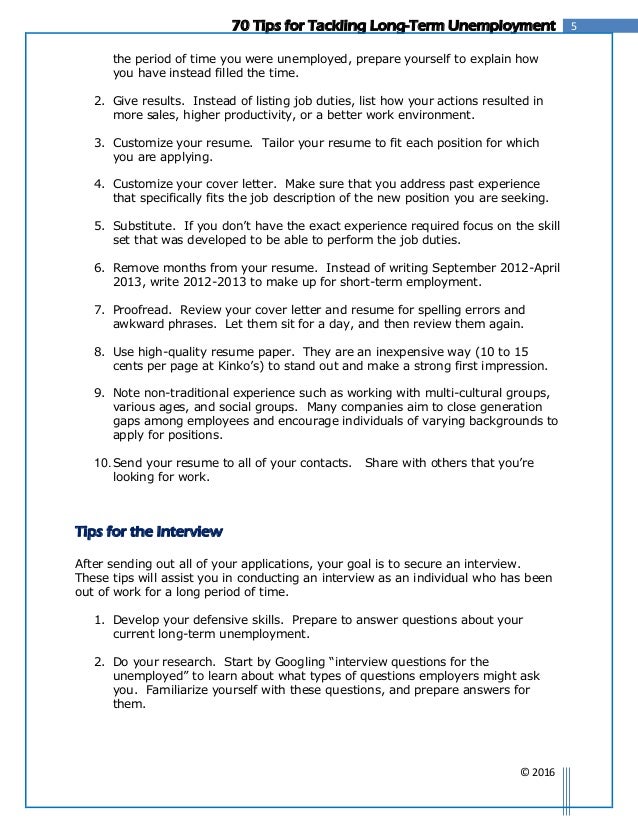 70 Tips for Tackling Long-Term Unemployment 5

the period of time you were unemployed, prepare yourself to explain how you have instead filled the time.

2. Give results. Instead of listing job duties, list how your actions resulted in more sales, higher productivity, or a better work environment.

3. Customize your resume. Tailor your resume to fit each position for which you are applying.

4. Customize your cover letter. Make sure that you address past experience that specifically fits the job description of the new position you are seeking.

5. Substitute. If you don't have the exact experience required focus on the skill set that was developed to be able to perform the job duties.

6. Remove months from your resume. Instead of writing September 2012-April 2013, write 2012-2013 to make up for short-term employment.

7. Proofread. Review your cover letter and resume for spelling errors and awkward phrases. Let them sit for a day, and then review them again.

8. Use high-quality resume paper. They are an inexpensive way (10 to 15 cents per page at Kinko's) to stand out and make a strong first impression.

9. Note non-traditional experience such as working with multi-cultural groups, various ages, and social groups. Many companies aim to close generation gaps among employees and encourage individuals of varying backgrounds to apply for positions.

10. Send your resume to all of your contacts. Share with others that you're looking for work.

Tips for the Interview

After sending out all of your applications, your goal is to secure an interview. These tips will assist you in conducting an interview as an individual who has been out of work for a long period of time.

1. Develop your defensive skills. Prepare to answer questions about your current long-term unemployment.

2. Do your research. Start by Googling "interview questions for the unemployed" to learn about what types of questions employers might ask you. Familiarize yourself with these questions, and prepare answers for them.

© 2016